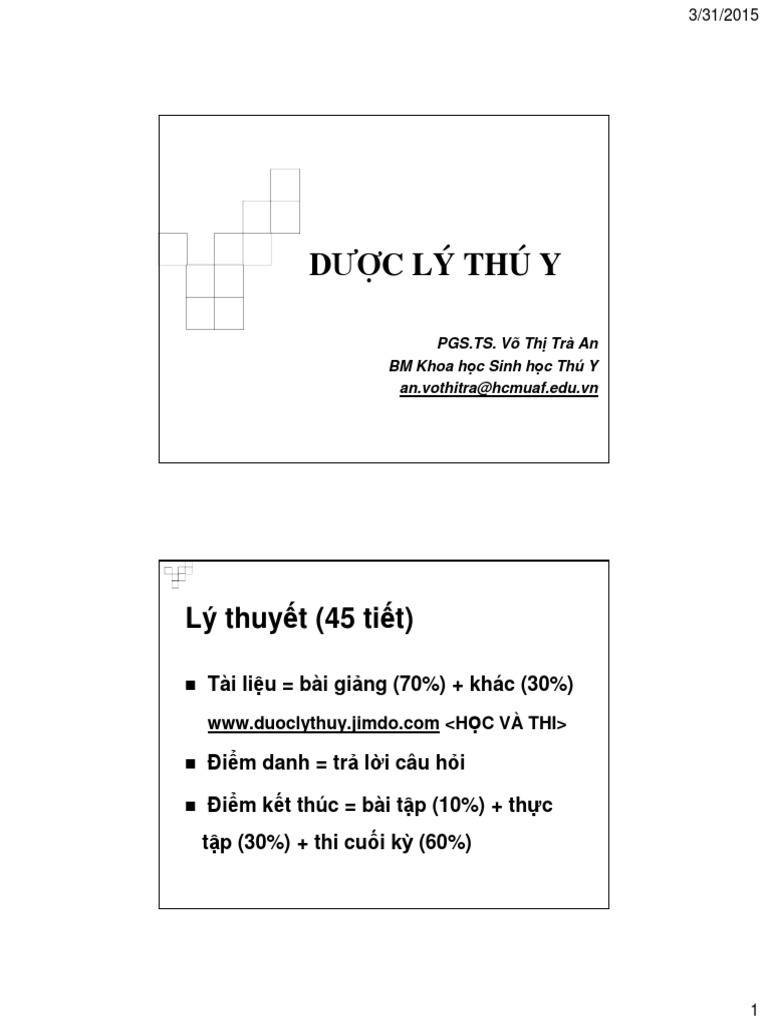 3/31/2015

DƯỢC LÝ THÚ Y

PGS.TS. Võ Thị Trà An
BM Khoa học Sinh học Thú Y
an.vothitra@hcmuaf.edu.vn

Lý thuyết (45 tiết)

■ Tài liệu = bài giảng (70%) + khác (30%)
www.duoclythuy.jimdo.com <HỌC VÀ THI>

■ Điểm danh = trả lời câu hỏi

■ Điểm kết thúc = bài tập (10%) + thực tập (30%) + thi cuối kỳ (60%)

1